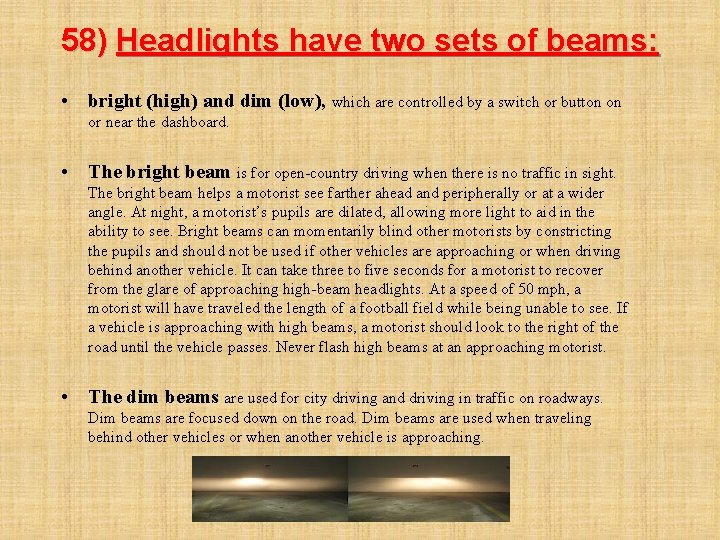 58) Headlights have two sets of beams:

• bright (high) and dim (low), which are controlled by a switch or button on or near the dashboard.

• The bright beam is for open-country driving when there is no traffic in sight. The bright beam helps a motorist see farther ahead and peripherally or at a wider angle. At night, a motorist's pupils are dilated, allowing more light to aid in the ability to see. Bright beams can momentarily blind other motorists by constricting the pupils and should not be used if other vehicles are approaching or when driving behind another vehicle. It can take three to five seconds for a motorist to recover from the glare of approaching high-beam headlights. At a speed of 50 mph, a motorist will have traveled the length of a football field while being unable to see. If a vehicle is approaching with high beams, a motorist should look to the right of the road until the vehicle passes. Never flash high beams at an approaching motorist.

• The dim beams are used for city driving and driving in traffic on roadways. Dim beams are focused down on the road. Dim beams are used when traveling behind other vehicles or when another vehicle is approaching.